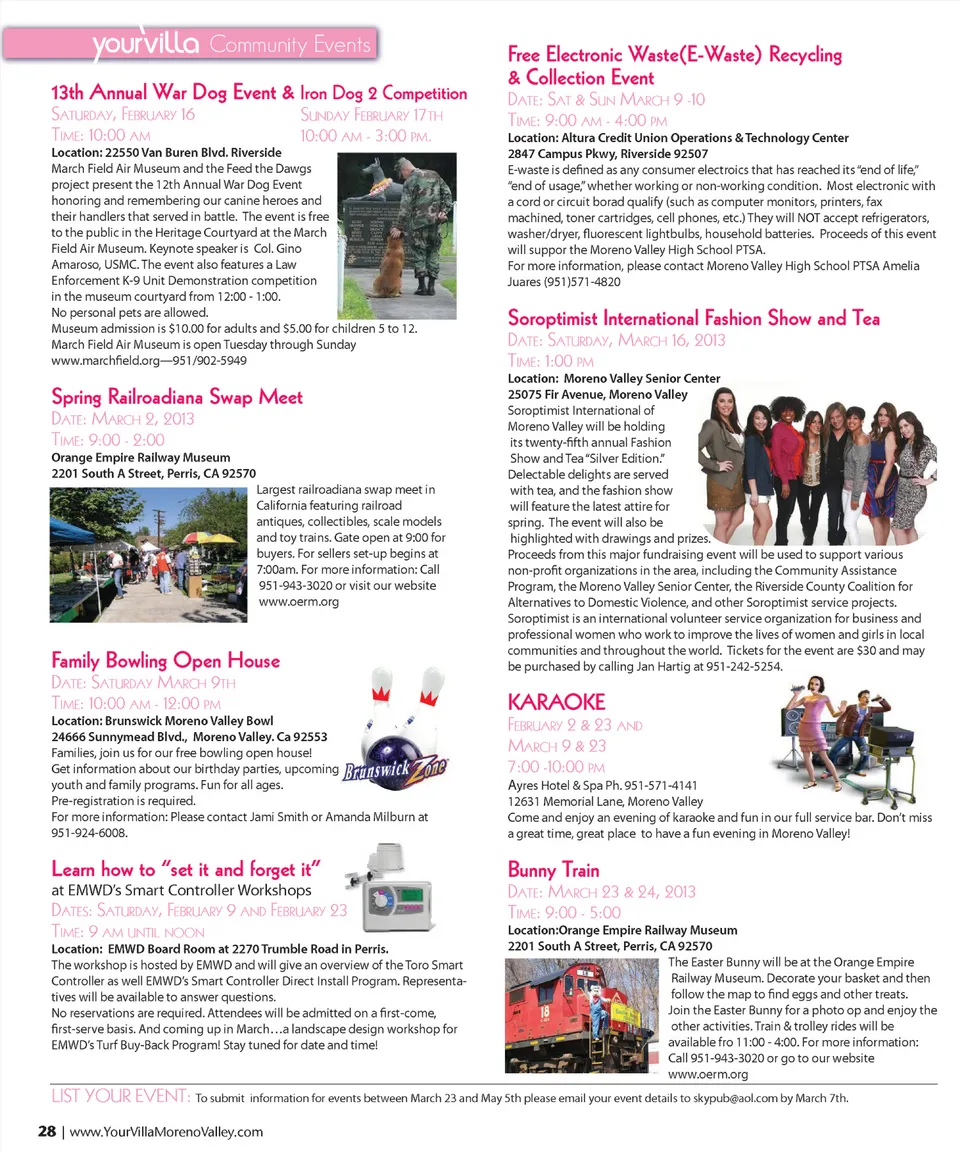 yourvilla Community Events

13th Annual War Dog Event & Iron Dog 2 Competition
Saturday, February 16
Time: 10:00 am
Sunday February 17th
10:00 am - 3:00 pm.
Location: 22550 Van Buren Blvd. Riverside
March Field Air Museum and the Feed the Dawgs project present the 12th Annual War Dog Event honoring and remembering our canine heroes and their handlers that served in battle. The event is free to the public in the Heritage Courtyard at the March Field Air Museum. Keynote speaker is Col. Gino Amaroso, USMC. The event also features a Law Enforcement K-9 Unit Demonstration competition in the museum courtyard from 12:00 - 1:00.
No personal pets are allowed.
Museum admission is $10.00 for adults and $5.00 for children 5 to 12. March Field Air Museum is open Tuesday through Sunday www.marchfield.org—951/902-5949

Spring Railroadiana Swap Meet
Date: March 2, 2013
Time: 9:00 - 2:00
Orange Empire Railway Museum
2201 South A Street, Perris, CA 92570
Largest railroadiana swap meet in California featuring railroad antiques, collectibles, scale models and toy trains. Gate open at 9:00 for buyers. For sellers set-up begins at 7:00am. For more information: Call 951-943-3020 or visit our website www.oerm.org

Family Bowling Open House
Date: Saturday March 9th
Time: 10:00 am - 12:00 pm
Location: Brunswick Moreno Valley Bowl
24666 Sunnymead Blvd., Moreno Valley. Ca 92553
Families, join us for our free bowling open house!
Get information about our birthday parties, upcoming youth and family programs. Fun for all ages.
Pre-registration is required.
For more information: Please contact Jami Smith or Amanda Milburn at 951-924-6008.
Brunswick Zone

Learn how to "set it and forget it"
at EMWD's Smart Controller Workshops
Dates: Saturday, February 9 and February 23
Time: 9 am until noon
Location: EMWD Board Room at 2270 Trumble Road in Perris.
The workshop is hosted by EMWD and will give an overview of the Toro Smart Controller as well EMWD's Smart Controller Direct Install Program. Representatives will be available to answer questions.
No reservations are required. Attendees will be admitted on a first-come, first-serve basis. And coming up in March…a landscape design workshop for EMWD's Turf Buy-Back Program! Stay tuned for date and time!

Free Electronic Waste(E-Waste) Recycling & Collection Event
Date: Sat & Sun March 9 -10
Time: 9:00 am - 4:00 pm
Location: Altura Credit Union Operations & Technology Center
2847 Campus Pkwy, Riverside 92507
E-waste is defined as any consumer electroics that has reached its "end of life," "end of usage," whether working or non-working condition. Most electronic with a cord or circuit borad qualify (such as computer monitors, printers, fax machined, toner cartridges, cell phones, etc.) They will NOT accept refrigerators, washer/dryer, fluorescent lightbulbs, household batteries. Proceeds of this event will suppor the Moreno Valley High School PTSA.
For more information, please contact Moreno Valley High School PTSA Amelia Juares (951)571-4820

Soroptimist International Fashion Show and Tea
Date: Saturday, March 16, 2013
Time: 1:00 pm
Location: Moreno Valley Senior Center
25075 Fir Avenue, Moreno Valley
Soroptimist International of Moreno Valley will be holding its twenty-fifth annual Fashion Show and Tea "Silver Edition." Delectable delights are served with tea, and the fashion show will feature the latest attire for spring. The event will also be highlighted with drawings and prizes.
Proceeds from this major fundraising event will be used to support various non-profit organizations in the area, including the Community Assistance Program, the Moreno Valley Senior Center, the Riverside County Coalition for Alternatives to Domestic Violence, and other Soroptimist service projects. Soroptimist is an international volunteer service organization for business and professional women who work to improve the lives of women and girls in local communities and throughout the world. Tickets for the event are $30 and may be purchased by calling Jan Hartig at 951-242-5254.

KARAOKE
February 2 & 23 and
March 9 & 23
7:00 -10:00 pm
Ayres Hotel & Spa Ph. 951-571-4141
12631 Memorial Lane, Moreno Valley
Come and enjoy an evening of karaoke and fun in our full service bar. Don't miss a great time, great place to have a fun evening in Moreno Valley!

Bunny Train
Date: March 23 & 24, 2013
Time: 9:00 - 5:00
Location:Orange Empire Railway Museum
2201 South A Street, Perris, CA 92570
The Easter Bunny will be at the Orange Empire Railway Museum. Decorate your basket and then follow the map to find eggs and other treats. Join the Easter Bunny for a photo op and enjoy the other activities. Train & trolley rides will be available fro 11:00 - 4:00. For more information: Call 951-943-3020 or go to our website www.oerm.org

LIST YOUR EVENT: To submit information for events between March 23 and May 5th please email your event details to skypub@aol.com by March 7th.

28 | www.YourVillaMorenoValley.com